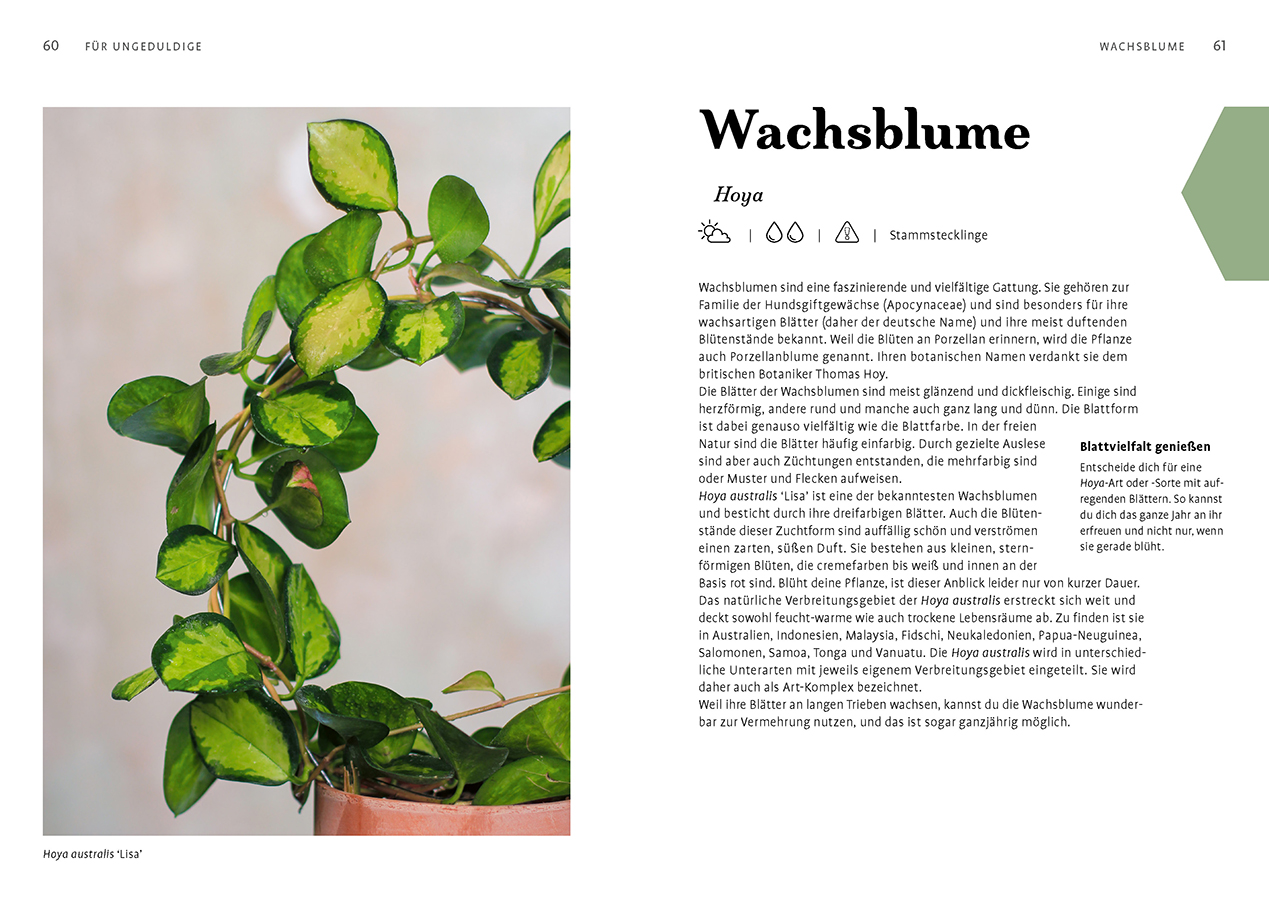 60 FÜR UNGEDULDIGE

Hoya australis 'Lisa'

WACHSBLUME 61

Wachsblume

Hoya

| | | Stammstecklinge

Wachsblumen sind eine faszinierende und vielfältige Gattung. Sie gehören zur Familie der Hundsgiftgewächse (Apocynaceae) und sind besonders für ihre wachsartigen Blätter (daher der deutsche Name) und ihre meist duftenden Blütenstände bekannt. Weil die Blüten an Porzellan erinnern, wird die Pflanze auch Porzellanblume genannt. Ihren botanischen Namen verdankt sie dem britischen Botaniker Thomas Hoy.
Die Blätter der Wachsblumen sind meist glänzend und dickfleischig. Einige sind herzförmig, andere rund und manche auch ganz lang und dünn. Die Blattform ist dabei genauso vielfältig wie die Blattfarbe. In der freien Natur sind die Blätter häufig einfarbig. Durch gezielte Auslese sind aber auch Züchtungen entstanden, die mehrfarbig sind oder Muster und Flecken aufweisen.
Hoya australis 'Lisa' ist eine der bekanntesten Wachsblumen und besticht durch ihre dreifarbigen Blätter. Auch die Blütenstände dieser Zuchtform sind auffällig schön und verströmen einen zarten, süßen Duft. Sie bestehen aus kleinen, sternförmigen Blüten, die cremefarben bis weiß und innen an der Basis rot sind. Blüht deine Pflanze, ist dieser Anblick leider nur von kurzer Dauer.
Das natürliche Verbreitungsgebiet der Hoya australis erstreckt sich weit und deckt sowohl feucht-warme wie auch trockene Lebensräume ab. Zu finden ist sie in Australien, Indonesien, Malaysia, Fidschi, Neukaledonien, Papua-Neuguinea, Salomonen, Samoa, Tonga und Vanuatu. Die Hoya australis wird in unterschiedliche Unterarten mit jeweils eigenem Verbreitungsgebiet eingeteilt. Sie wird daher auch als Art-Komplex bezeichnet.
Weil ihre Blätter an langen Trieben wachsen, kannst du die Wachsblume wunderbar zur Vermehrung nutzen, und das ist sogar ganzjährig möglich.

Blattvielfalt genießen
Entscheide dich für eine Hoya-Art oder -Sorte mit aufregenden Blättern. So kannst du dich das ganze Jahr an ihr erfreuen und nicht nur, wenn sie gerade blüht.